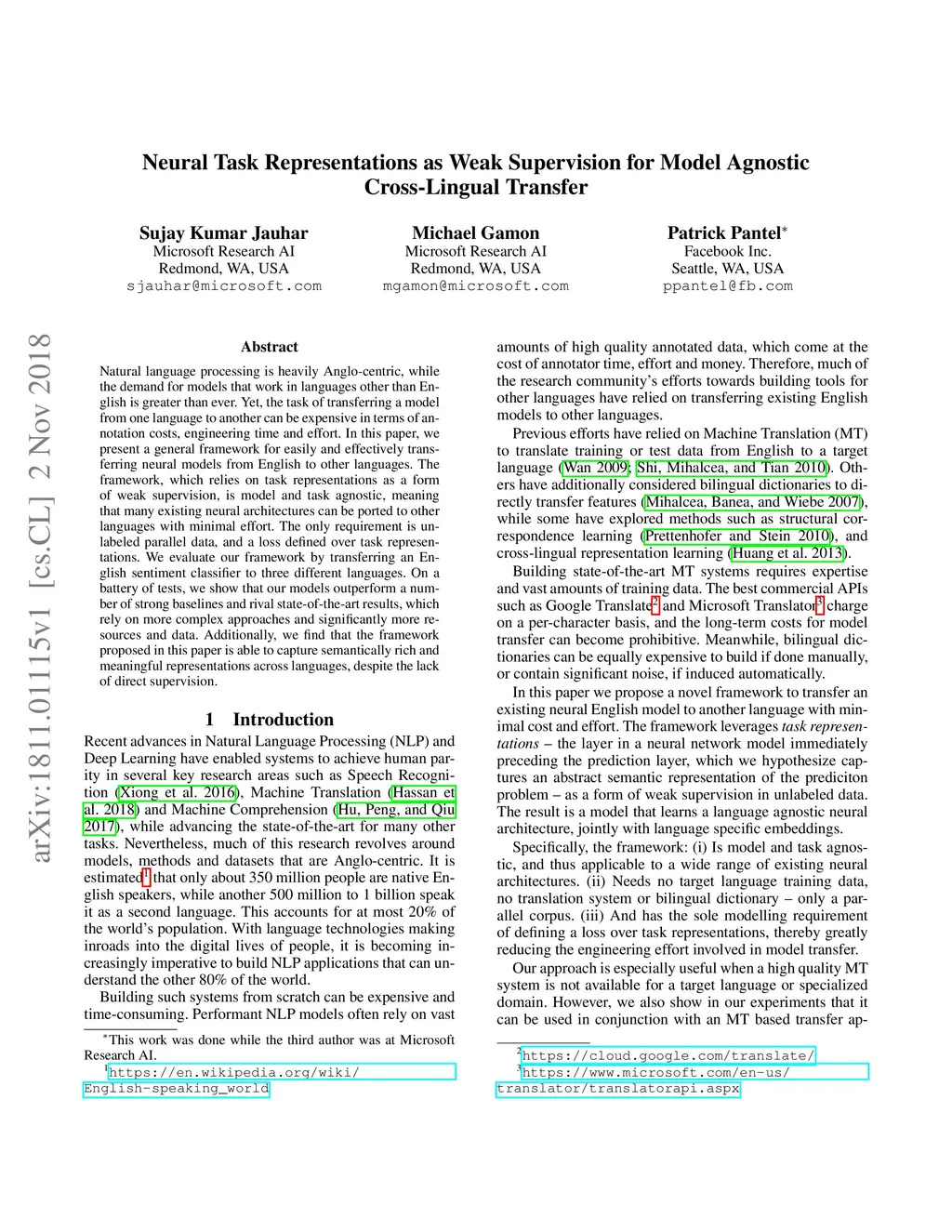 arXiv:1811.01115v1 [cs.CL] 2 Nov 2018

Neural Task Representations as Weak Supervision for Model Agnostic Cross-Lingual Transfer

Sujay Kumar Jauhar
Microsoft Research AI
Redmond, WA, USA
sjauhar@microsoft.com

Michael Gamon
Microsoft Research AI
Redmond, WA, USA
mgamon@microsoft.com

Patrick Pantel*
Facebook Inc.
Seattle, WA, USA
ppantel@fb.com

Abstract

Natural language processing is heavily Anglo-centric, while the demand for models that work in languages other than English is greater than ever. Yet, the task of transferring a model from one language to another can be expensive in terms of annotation costs, engineering time and effort. In this paper, we present a general framework for easily and effectively transferring neural models from English to other languages. The framework, which relies on task representations as a form of weak supervision, is model and task agnostic, meaning that many existing neural architectures can be ported to other languages with minimal effort. The only requirement is unlabeled parallel data, and a loss defined over task representations. We evaluate our framework by transferring an English sentiment classifier to three different languages. On a battery of tests, we show that our models outperform a number of strong baselines and rival state-of-the-art results, which rely on more complex approaches and significantly more resources and data. Additionally, we find that the framework proposed in this paper is able to capture semantically rich and meaningful representations across languages, despite the lack of direct supervision.

1 Introduction

Recent advances in Natural Language Processing (NLP) and Deep Learning have enabled systems to achieve human parity in several key research areas such as Speech Recognition (Xiong et al. 2016), Machine Translation (Hassan et al. 2018) and Machine Comprehension (Hu, Peng, and Qiu 2017), while advancing the state-of-the-art for many other tasks. Nevertheless, much of this research revolves around models, methods and datasets that are Anglo-centric. It is estimated$^1$ that only about 350 million people are native English speakers, while another 500 million to 1 billion speak it as a second language. This accounts for at most 20% of the world's population. With language technologies making inroads into the digital lives of people, it is becoming increasingly imperative to build NLP applications that can understand the other 80% of the world.

Building such systems from scratch can be expensive and time-consuming. Performant NLP models often rely on vast

*This work was done while the third author was at Microsoft Research AI.
$^1$https://en.wikipedia.org/wiki/English-speaking_world

amounts of high quality annotated data, which come at the cost of annotator time, effort and money. Therefore, much of the research community's efforts towards building tools for other languages have relied on transferring existing English models to other languages.

Previous efforts have relied on Machine Translation (MT) to translate training or test data from English to a target language (Wan 2009; Shi, Mihalcea, and Tian 2010). Others have additionally considered bilingual dictionaries to directly transfer features (Mihalcea, Banea, and Wiebe 2007), while some have explored methods such as structural correspondence learning (Prettenhofer and Stein 2010), and cross-lingual representation learning (Huang et al. 2013).

Building state-of-the-art MT systems requires expertise and vast amounts of training data. The best commercial APIs such as Google Translate$^2$ and Microsoft Translator$^3$ charge on a per-character basis, and the long-term costs for model transfer can become prohibitive. Meanwhile, bilingual dictionaries can be equally expensive to build if done manually, or contain significant noise, if induced automatically.

In this paper we propose a novel framework to transfer an existing neural English model to another language with minimal cost and effort. The framework leverages task representations – the layer in a neural network model immediately preceding the prediction layer, which we hypothesize captures an abstract semantic representation of the prediciton problem – as a form of weak supervision in unlabeled data. The result is a model that learns a language agnostic neural architecture, jointly with language specific embeddings.

Specifically, the framework: (i) Is model and task agnostic, and thus applicable to a wide range of existing neural architectures. (ii) Needs no target language training data, no translation system or bilingual dictionary – only a parallel corpus. (iii) And has the sole modelling requirement of defining a loss over task representations, thereby greatly reducing the engineering effort involved in model transfer.

Our approach is especially useful when a high quality MT system is not available for a target language or specialized domain. However, we also show in our experiments that it can be used in conjunction with an MT based transfer ap-

$^2$https://cloud.google.com/translate/
$^3$https://www.microsoft.com/en-us/translator/translatorapi.aspx